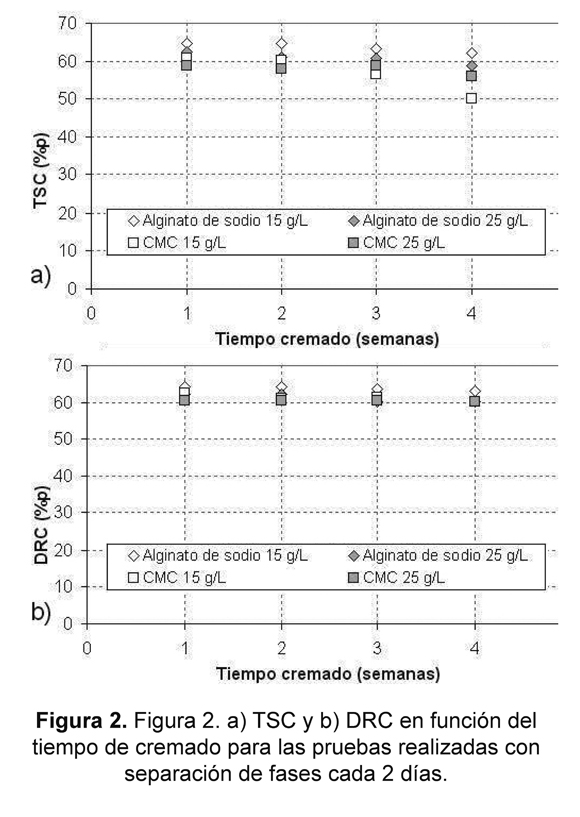 70
60
50
40
30
20
10
0
TSC (%p)
◇ Alginato de sodio 15 g/L
◆ Alginato de sodio 25 g/L
□ CMC 15 g/L
■ CMC 25 g/L
a)
0
1
2
3
4
Tiempo cremado (semanas)

70
60
50
40
30
20
10
0
DRC (%p)
◇ Alginato de sodio 15 g/L
◆ Alginato de sodio 25 g/L
□ CMC 15 g/L
■ CMC 25 g/L
b)
0
1
2
3
4
Tiempo cremado (semanas)

**Figura 2.** Figura 2. a) TSC y b) DRC en función del tiempo de cremado para las pruebas realizadas con separación de fases cada 2 días.